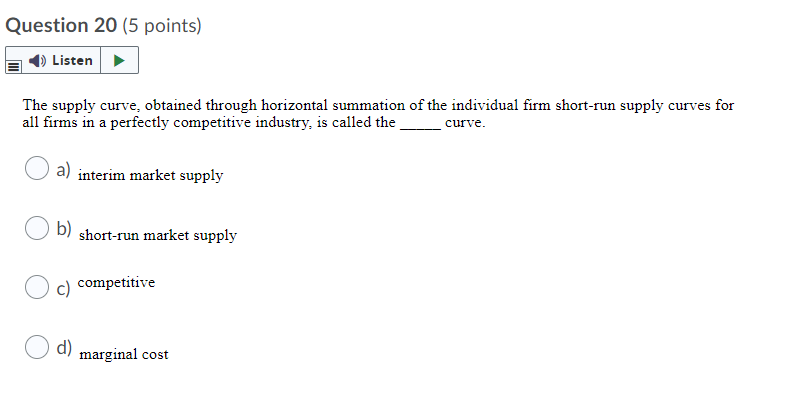 Question 20 (5 points)

Listen

The supply curve, obtained through horizontal summation of the individual firm short-run supply curves for all firms in a perfectly competitive industry, is called the _____ curve.

a) interim market supply

b) short-run market supply

c) competitive

d) marginal cost